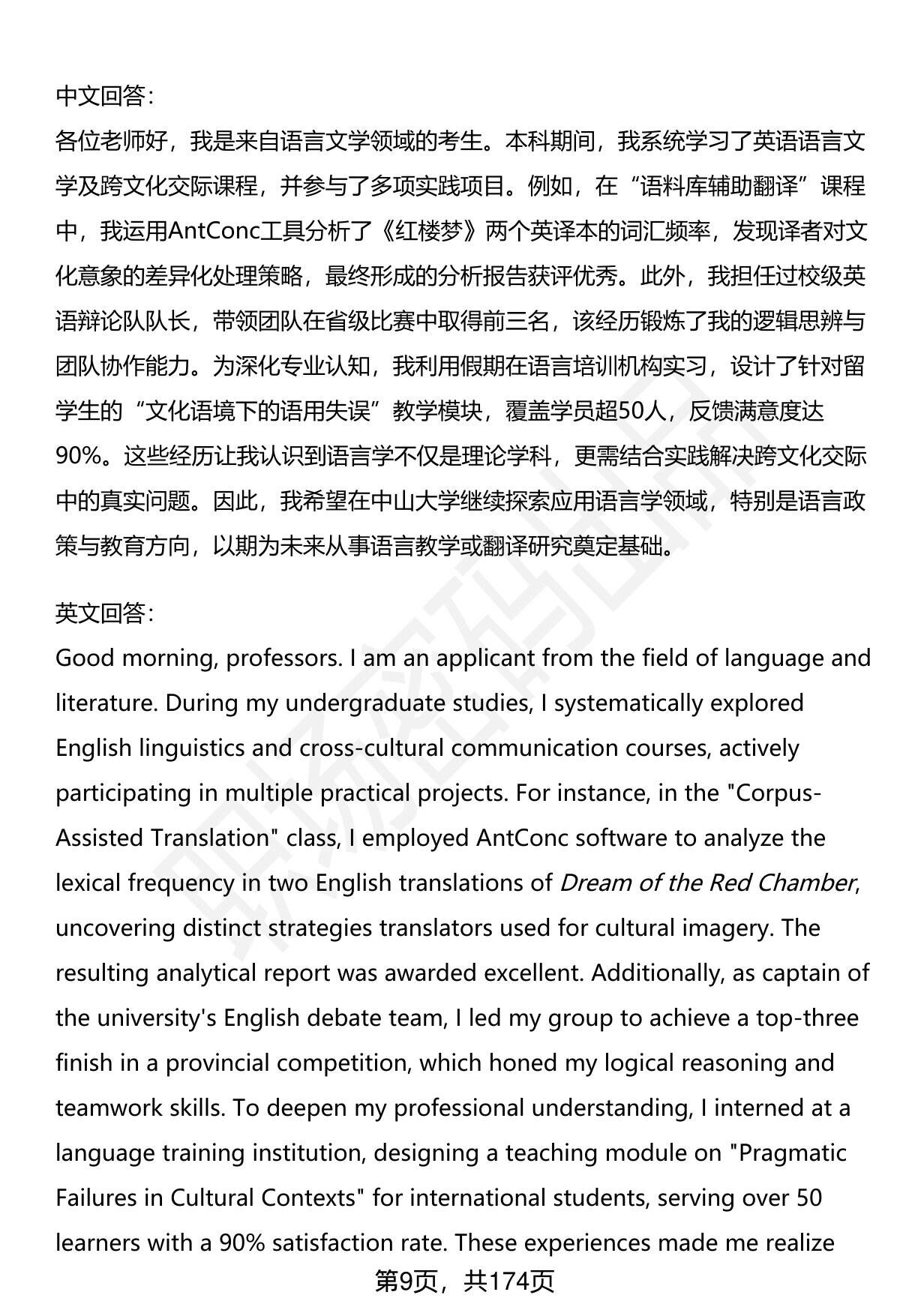 中文回答：
各位老师好，我是来自语言文学领域的考生。本科期间，我系统学习了英语语言文学及跨文化交际课程，并参与了多项实践项目。例如，在“语料库辅助翻译”课程中，我运用AntConc工具分析了《红楼梦》两个英译本的词汇频率，发现译者对文化意象的差异化处理策略，最终形成的分析报告获评优秀。此外，我担任过校级英语辩论队队长，带领团队在省级比赛中取得前三名，该经历锻炼了我的逻辑思辨与团队协作能力。为深化专业认知，我利用假期在语言培训机构实习，设计了针对留学生的“文化语境下的语用失误”教学模块，覆盖学员超50人，反馈满意度达90%。这些经历让我认识到语言学不仅是理论学科，更需结合实践解决跨文化交际中的真实问题。因此，我希望在中山大学继续探索应用语言学领域，特别是语言政策与教育方向，以期为未来从事语言教学或翻译研究奠定基础。

英文回答：
Good morning, professors. I am an applicant from the field of language and literature. During my undergraduate studies, I systematically explored English linguistics and cross-cultural communication courses, actively participating in multiple practical projects. For instance, in the "Corpus-Assisted Translation" class, I employed AntConc software to analyze the lexical frequency in two English translations of Dream of the Red Chamber, uncovering distinct strategies translators used for cultural imagery. The resulting analytical report was awarded excellent. Additionally, as captain of the university's English debate team, I led my group to achieve a top-three finish in a provincial competition, which honed my logical reasoning and teamwork skills. To deepen my professional understanding, I interned at a language training institution, designing a teaching module on "Pragmatic Failures in Cultural Contexts" for international students, serving over 50 learners with a 90% satisfaction rate. These experiences made me realize

第9页，共174页